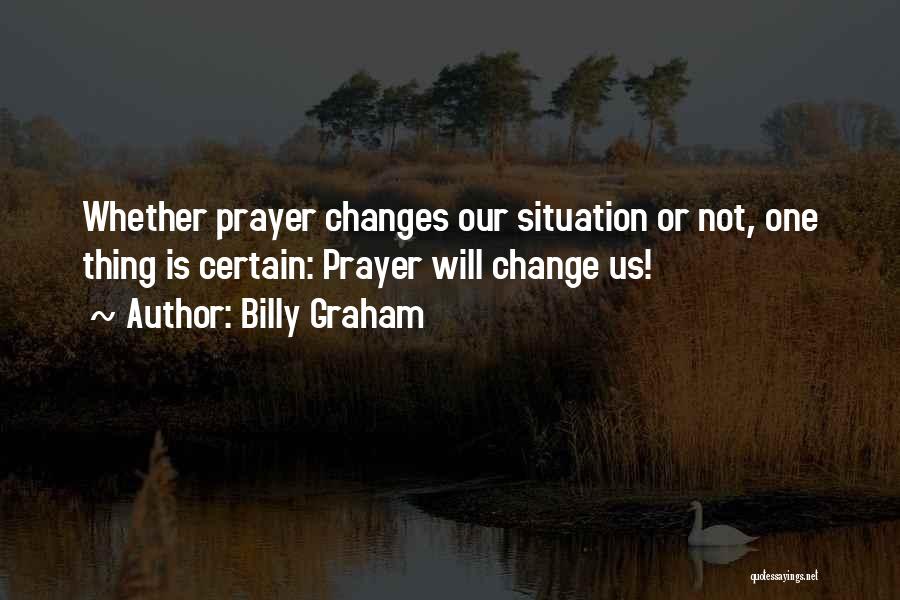 Whether prayer changes our situation or not, one thing is certain: Prayer will change us!
~ Author: Billy Graham

quotessayings.net